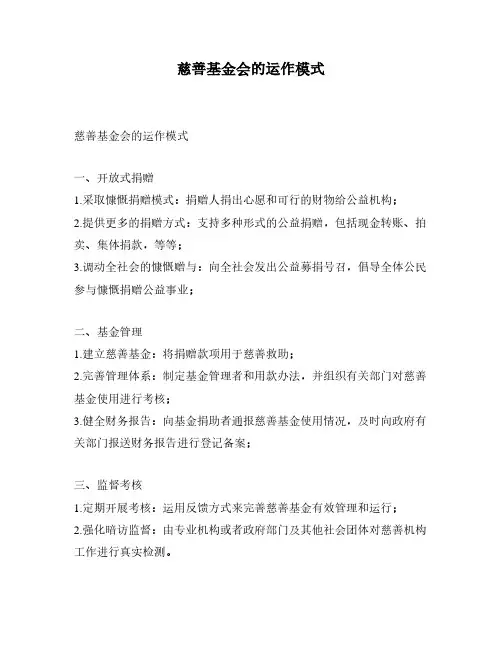 慈善基金会的运作模式

慈善基金会的运作模式

一、开放式捐赠

1.采取慷慨捐赠模式：捐赠人捐出心愿和可行的财物给公益机构；

2.提供更多的捐赠方式：支持多种形式的公益捐赠，包括现金转账、拍卖、集体捐款，等等；

3.调动全社会的慷慨赠与：向全社会发出公益募捐号召，倡导全体公民参与慷慨捐赠公益事业；

二、基金管理

1.建立慈善基金：将捐赠款项用于慈善救助；

2.完善管理体系：制定基金管理者和用款办法，并组织有关部门对慈善基金使用进行考核；

3.健全财务报告：向基金捐助者通报慈善基金使用情况，及时向政府有关部门报送财务报告进行登记备案；

三、监督考核

1.定期开展考核：运用反馈方式来完善慈善基金有效管理和运行；

2.强化暗访监督：由专业机构或者政府部门及其他社会团体对慈善机构工作进行真实检测。